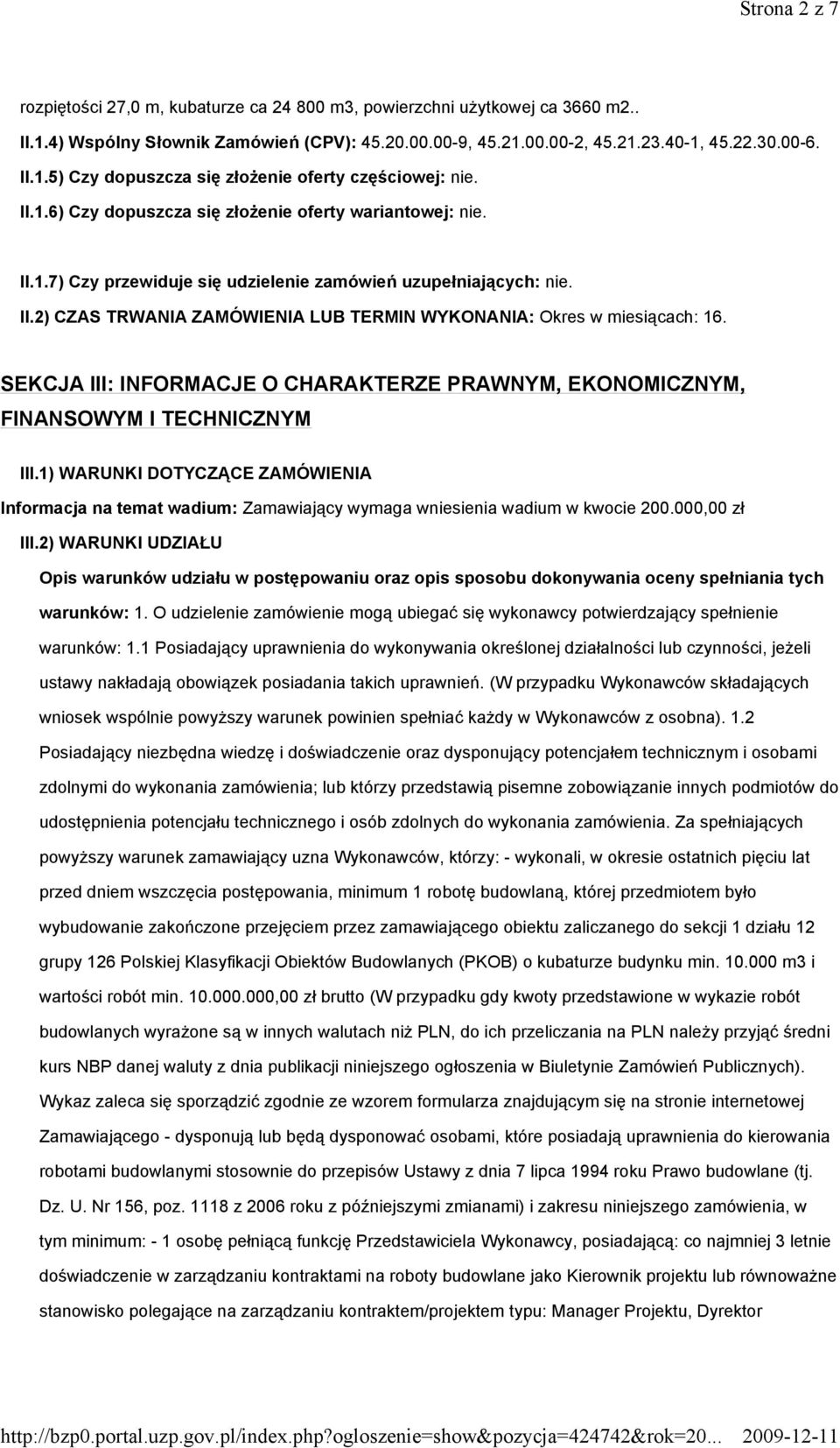 Strona 2 z 7

rozpiętości 27,0 m, kubaturze ca 24 800 m3, powierzchni użytkowej ca 3660 m2..

II.1.4) Wspólny Słownik Zamówień (CPV): 45.20.00.00-9, 45.21.00.00-2, 45.21.23.40-1, 45.22.30.00-6.

II.1.5) Czy dopuszcza się złożenie oferty częściowej: nie.

II.1.6) Czy dopuszcza się złożenie oferty wariantowej: nie.

II.1.7) Czy przewiduje się udzielenie zamówień uzupełniających: nie.

II.2) CZAS TRWANIA ZAMÓWIENIA LUB TERMIN WYKONANIA: Okres w miesiącach: 16.

SEKCJA III: INFORMACJE O CHARAKTERZE PRAWNYM, EKONOMICZNYM, FINANSOWYM I TECHNICZNYM

III.1) WARUNKI DOTYCZĄCE ZAMÓWIENIA

Informacja na temat wadium: Zamawiający wymaga wniesienia wadium w kwocie 200.000,00 zł

III.2) WARUNKI UDZIAŁU

Opis warunków udziału w postępowaniu oraz opis sposobu dokonywania oceny spełniania tych warunków: 1. O udzielenie zamówienie mogą ubiegać się wykonawcy potwierdzający spełnienie warunków: 1.1 Posiadający uprawnienia do wykonywania określonej działalności lub czynności, jeżeli ustawy nakładają obowiązek posiadania takich uprawnień. (W przypadku Wykonawców składających wniosek wspólnie powyższy warunek powinien spełniać każdy w Wykonawców z osobna). 1.2 Posiadający niezbędna wiedzę i doświadczenie oraz dysponujący potencjałem technicznym i osobami zdolnymi do wykonania zamówienia; lub którzy przedstawią pisemne zobowiązanie innych podmiotów do udostępnienia potencjału technicznego i osób zdolnych do wykonania zamówienia. Za spełniających powyższy warunek zamawiający uzna Wykonawców, którzy: - wykonali, w okresie ostatnich pięciu lat przed dniem wszczęcia postępowania, minimum 1 robotę budowlaną, której przedmiotem było wybudowanie zakończone przejęciem przez zamawiającego obiektu zaliczanego do sekcji 1 działu 12 grupy 126 Polskiej Klasyfikacji Obiektów Budowlanych (PKOB) o kubaturze budynku min. 10.000 m3 i wartości robót min. 10.000.000,00 zł brutto (W przypadku gdy kwoty przedstawione w wykazie robót budowlanych wyrażone są w innych walutach niż PLN, do ich przeliczania na PLN należy przyjąć średni kurs NBP danej waluty z dnia publikacji niniejszego ogłoszenia w Biuletynie Zamówień Publicznych). Wykaz zaleca się sporządzić zgodnie ze wzorem formularza znajdującym się na stronie internetowej Zamawiającego - dysponują lub będą dysponować osobami, które posiadają uprawnienia do kierowania robotami budowlanymi stosownie do przepisów Ustawy z dnia 7 lipca 1994 roku Prawo budowlane (tj. Dz. U. Nr 156, poz. 1118 z 2006 roku z późniejszymi zmianami) i zakresu niniejszego zamówienia, w tym minimum: - 1 osobę pełniącą funkcję Przedstawiciela Wykonawcy, posiadającą: co najmniej 3 letnie doświadczenie w zarządzaniu kontraktami na roboty budowlane jako Kierownik projektu lub równoważne stanowisko polegające na zarządzaniu kontraktem/projektem typu: Manager Projektu, Dyrektor

http://bzp0.portal.uzp.gov.pl/index.php?ogloszenie=show&pozycja=424742&rok=20... 2009-12-11